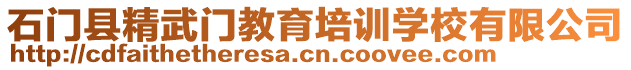 石门县精武门教育培训学校有限公司
http://cdfaithetheresa.cn.coovee.com